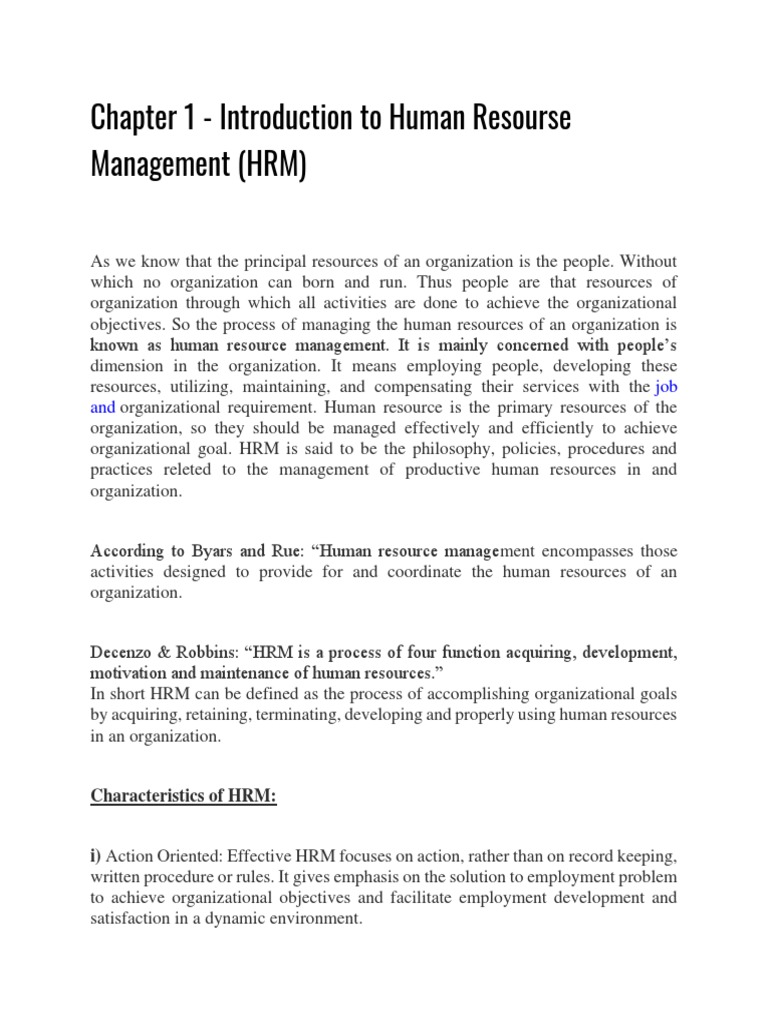 Chapter 1 - Introduction to Human Resourse Management (HRM)

As we know that the principal resources of an organization is the people. Without which no organization can born and run. Thus people are that resources of organization through which all activities are done to achieve the organizational objectives. So the process of managing the human resources of an organization is known as human resource management. It is mainly concerned with people's dimension in the organization. It means employing people, developing these resources, utilizing, maintaining, and compensating their services with the job and organizational requirement. Human resource is the primary resources of the organization, so they should be managed effectively and efficiently to achieve organizational goal. HRM is said to be the philosophy, policies, procedures and practices releted to the management of productive human resources in and organization.

According to Byars and Rue: "Human resource management encompasses those activities designed to provide for and coordinate the human resources of an organization.

Decenzo & Robbins: "HRM is a process of four function acquiring, development, motivation and maintenance of human resources."
In short HRM can be defined as the process of accomplishing organizational goals by acquiring, retaining, terminating, developing and properly using human resources in an organization.

Characteristics of HRM:

i) Action Oriented: Effective HRM focuses on action, rather than on record keeping, written procedure or rules. It gives emphasis on the solution to employment problem to achieve organizational objectives and facilitate employment development and satisfaction in a dynamic environment.